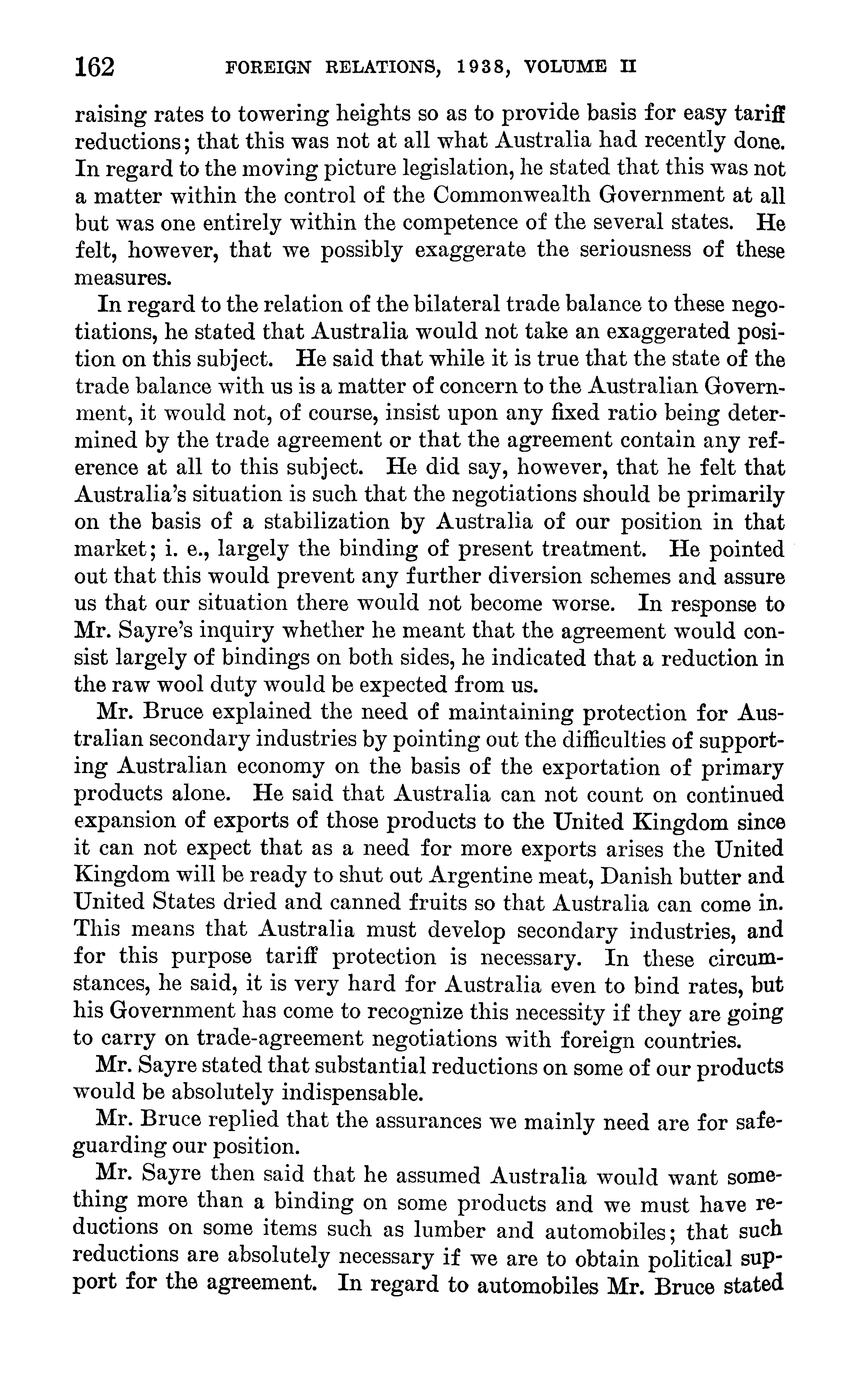 162 FOREIGN RELATIONS, 1938, VOLUME II

raising rates to towering heights so as to provide basis for easy tariff reductions; that this was not at all what Australia had recently done. In regard to the moving picture legislation, he stated that this was not a matter within the control of the Commonwealth Government at all but was one entirely within the competence of the several states. He felt, however, that we possibly exaggerate the seriousness of these measures.

In regard to the relation of the bilateral trade balance to these negotiations, he stated that Australia would not take an exaggerated position on this subject. He said that while it is true that the state of the trade balance with us is a matter of concern to the Australian Government, it would not, of course, insist upon any fixed ratio being determined by the trade agreement or that the agreement contain any reference at all to this subject. He did say, however, that he felt that Australia's situation is such that the negotiations should be primarily on the basis of a stabilization by Australia of our position in that market; i. e., largely the binding of present treatment. He pointed out that this would prevent any further diversion schemes and assure us that our situation there would not become worse. In response to Mr. Sayre's inquiry whether he meant that the agreement would consist largely of bindings on both sides, he indicated that a reduction in the raw wool duty would be expected from us.

Mr. Bruce explained the need of maintaining protection for Australian secondary industries by pointing out the difficulties of supporting Australian economy on the basis of the exportation of primary products alone. He said that Australia can not count on continued expansion of exports of those products to the United Kingdom since it can not expect that as a need for more exports arises the United Kingdom will be ready to shut out Argentine meat, Danish butter and United States dried and canned fruits so that Australia can come in. This means that Australia must develop secondary industries, and for this purpose tariff protection is necessary. In these circumstances, he said, it is very hard for Australia even to bind rates, but his Government has come to recognize this necessity if they are going to carry on trade-agreement negotiations with foreign countries.

Mr. Sayre stated that substantial reductions on some of our products would be absolutely indispensable.

Mr. Bruce replied that the assurances we mainly need are for safeguarding our position.

Mr. Sayre then said that he assumed Australia would want something more than a binding on some products and we must have reductions on some items such as lumber and automobiles; that such reductions are absolutely necessary if we are to obtain political support for the agreement. In regard to automobiles Mr. Bruce stated